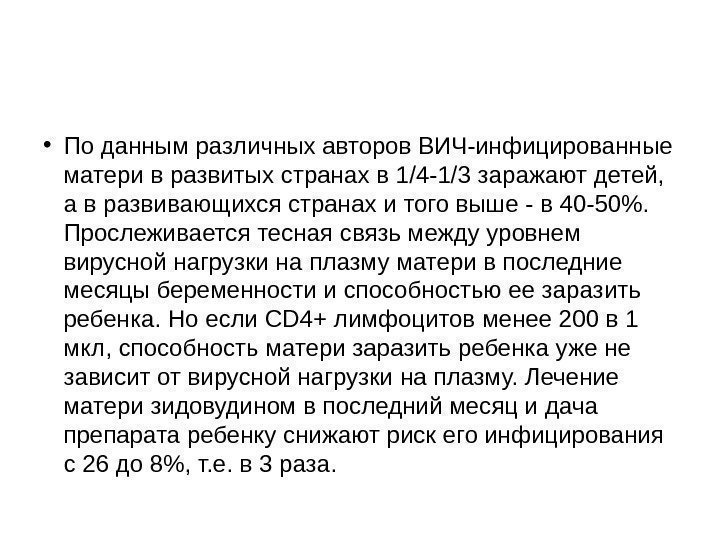 • По данным различных авторов ВИЧ-инфицированные матери в развитых странах в 1/4-1/3 заражают детей, а в развивающихся странах и того выше - в 40-50%. Прослеживается тесная связь между уровнем вирусной нагрузки на плазму матери в последние месяцы беременности и способностью ее заразить ребенка. Но если CD4+ лимфоцитов менее 200 в 1 мкл, способность матери заразить ребенка уже не зависит от вирусной нагрузки на плазму. Лечение матери зидовудином в последний месяц и дача препарата ребенку снижают риск его инфицирования с 26 до 8%, т.е. в 3 раза.